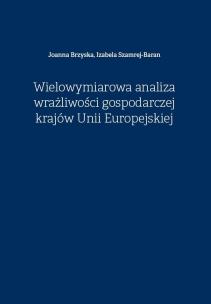 Joanna Brzyska, Izabela Szamrej-Baran

Wielowymiarowa analiza wrażliwości gospodarczej krajów Unii Europejskiej